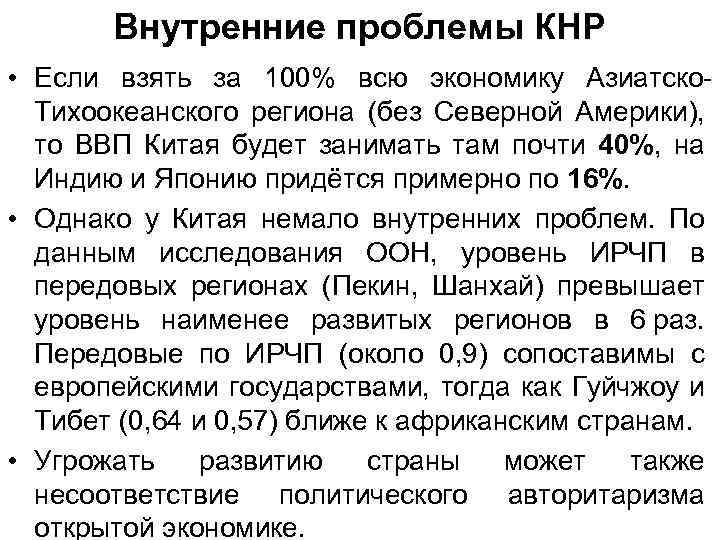 Внутренние проблемы КНР

• Если взять за 100% всю экономику Азиатско-Тихоокеанского региона (без Северной Америки), то ВВП Китая будет занимать там почти 40%, на Индию и Японию придётся примерно по 16%.

• Однако у Китая немало внутренних проблем. По данным исследования ООН, уровень ИРЧП в передовых регионах (Пекин, Шанхай) превышает уровень наименее развитых регионов в 6 раз. Передовые по ИРЧП (около 0,9) сопоставимы с европейскими государствами, тогда как Гуйчжоу и Тибет (0,64 и 0,57) ближе к африканским странам.

• Угрожать развитию страны может также несоответствие политического авторитаризма открытой экономике.